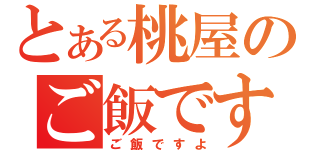 とある桃屋のご飯です
ご飯ですよ